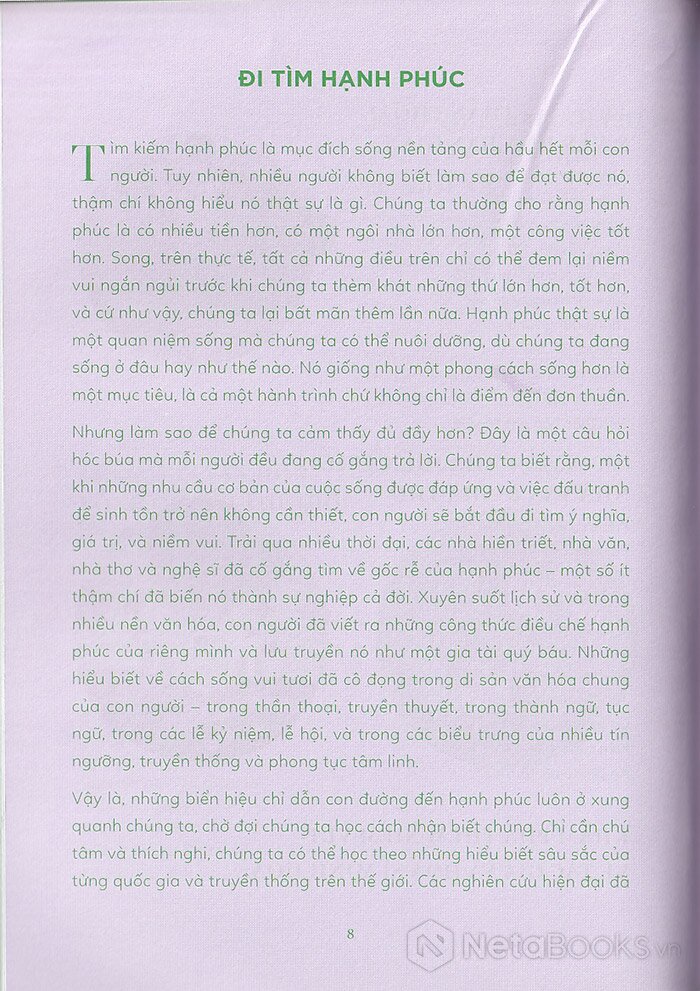 ĐI TÌM HẠNH PHÚC

Tìm kiếm hạnh phúc là mục đích sống nền tảng của hầu hết mỗi con người. Tuy nhiên, nhiều người không biết làm sao để đạt được nó, thậm chí không hiểu nó thật sự là gì. Chúng ta thường cho rằng hạnh phúc là có nhiều tiền hơn, có một ngôi nhà lớn hơn, một công việc tốt hơn. Song, trên thực tế, tất cả những điều trên chỉ có thể đem lại niềm vui ngắn ngủi trước khi chúng ta thèm khát những thứ lớn hơn, tốt hơn, và cứ như vậy, chúng ta lại bất mãn thêm lần nữa. Hạnh phúc thật sự là một quan niệm sống mà chúng ta có thể nuôi dưỡng, dù chúng ta đang sống ở đâu hay như thế nào. Nó giống như một phong cách sống hơn là một mục tiêu, là cả một hành trình chứ không chỉ là điểm đến đơn thuần.

Nhưng làm sao để chúng ta cảm thấy đủ đầy hơn? Đây là một câu hỏi hóc búa mà mỗi người đều đang cố gắng trả lời. Chúng ta biết rằng, một khi những nhu cầu cơ bản của cuộc sống được đáp ứng và việc đấu tranh để sinh tồn trở nên không cần thiết, con người sẽ bắt đầu đi tìm ý nghĩa, giá trị, và niềm vui. Trải qua nhiều thời đại, các nhà hiền triết, nhà văn, nhà thơ và nghệ sĩ đã cố gắng tìm về gốc rễ của hạnh phúc – một số ít thậm chí đã biến nó thành sự nghiệp cả đời. Xuyên suốt lịch sử và trong nhiều nền văn hóa, con người đã viết ra những công thức điều chế hạnh phúc của riêng mình và lưu truyền nó như một gia tài quý báu. Những hiểu biết về cách sống vui tươi đã cô đọng trong di sản văn hóa chung của con người – trong thần thoại, truyền thuyết, trong thành ngữ, tục ngữ, trong các lễ kỷ niệm, lễ hội, và trong các biểu trưng của nhiều tín ngưỡng, truyền thống và phong tục tâm linh.

Vậy là, những biển hiệu chỉ dẫn con đường đến hạnh phúc luôn ở xung quanh chúng ta, chờ đợi chúng ta học cách nhận biết chúng. Chỉ cần chú tâm và thích nghi, chúng ta có thể học theo những hiểu biết sâu sắc của từng quốc gia và truyền thống trên thế giới. Các nghiên cứu hiện đại đã

8

NetaBooks.vn